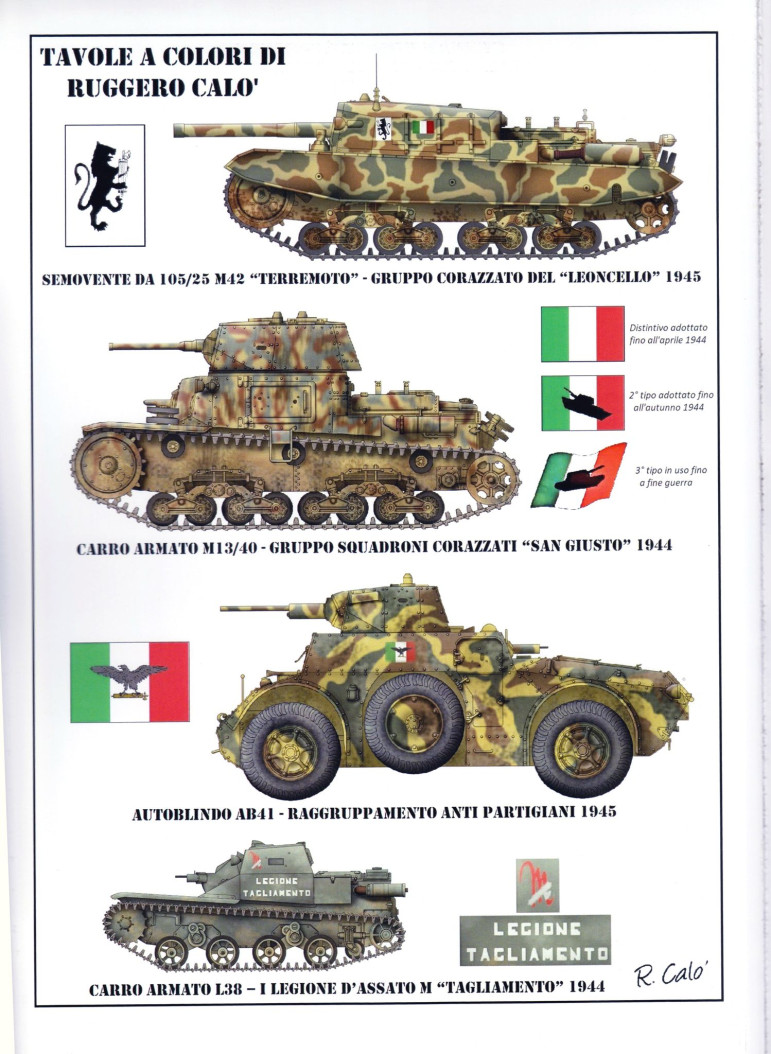 TAVOLE A COLORI DI
RUGGERO CALO'

SEMOVENTE DA 105/25 M42 "TERREMOTO" - GRUPPO CORAZZATO DEL "LEONCELLO" 1945

Distintivo adottato fino all'aprile 1944

2° tipo adottato fino all'autunno 1944

3° tipo in uso fino a fine guerra

CARRO ARMATO M13/40 - GRUPPO SQUADRONI CORAZZATI "SAN GIUSTO" 1944

AUTOBLINDO AB41 - RAGGRUPPAMENTO ANTI PARTIGIANI 1945

LEGIONE
TAGLIAMENTO

LEGIONE
TAGLIAMENTO

R. Calo'

CARRO ARMATO L38 – I LEGIONE D'ASSATO M "TAGLIAMENTO" 1944